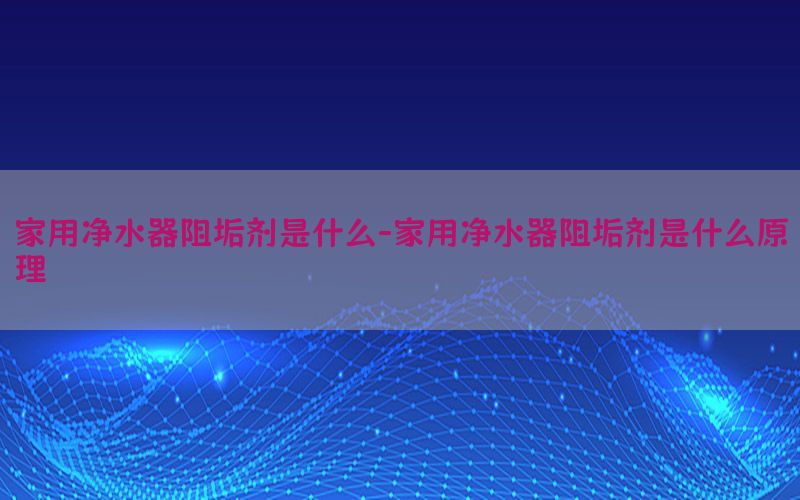 家用净水器阻垢剂是什么-家用净水器阻垢剂是什么原理